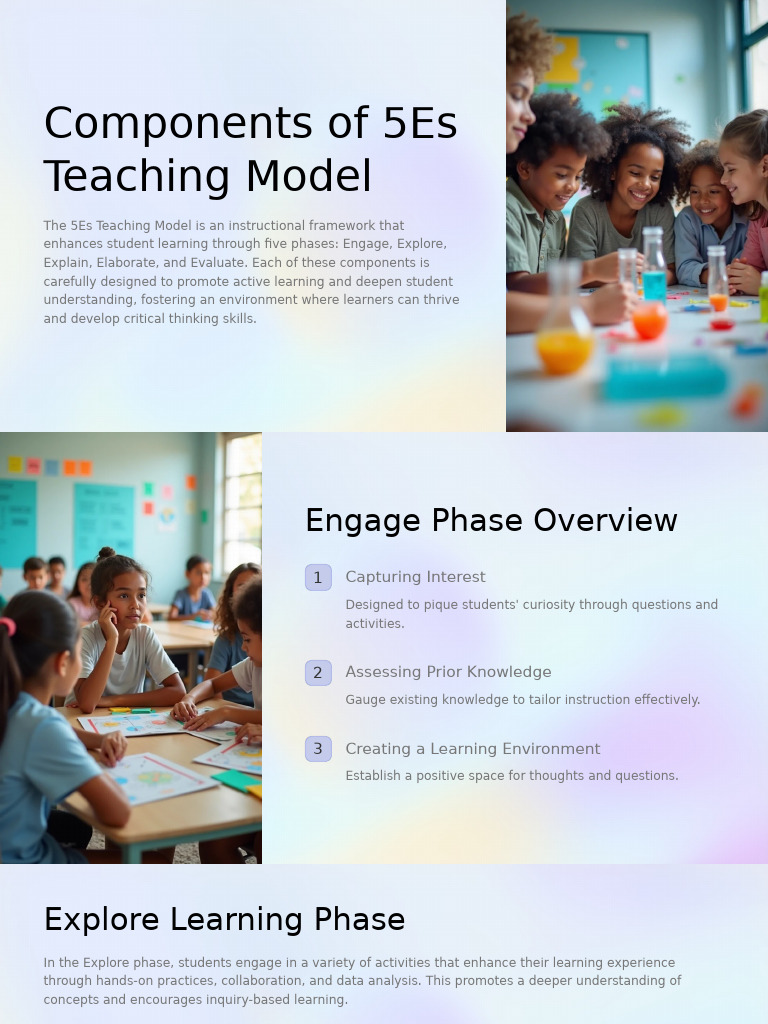 Components of 5Es Teaching Model

The 5Es Teaching Model is an instructional framework that enhances student learning through five phases: Engage, Explore, Explain, Elaborate, and Evaluate. Each of these components is carefully designed to promote active learning and deepen student understanding, fostering an environment where learners can thrive and develop critical thinking skills.

Engage Phase Overview

1 Capturing Interest

Designed to pique students' curiosity through questions and activities.

2 Assessing Prior Knowledge

Gauge existing knowledge to tailor instruction effectively.

3 Creating a Learning Environment

Establish a positive space for thoughts and questions.

Explore Learning Phase

In the Explore phase, students engage in a variety of activities that enhance their learning experience through hands-on practices, collaboration, and data analysis. This promotes a deeper understanding of concepts and encourages inquiry-based learning.